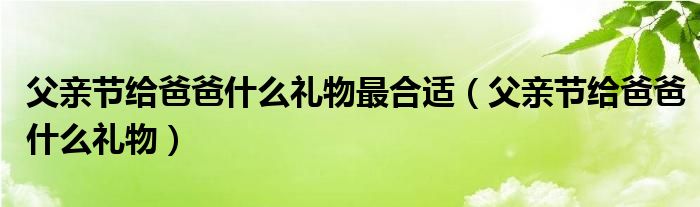 父亲节给爸爸什么礼物最合适（父亲节给爸爸什么礼物）